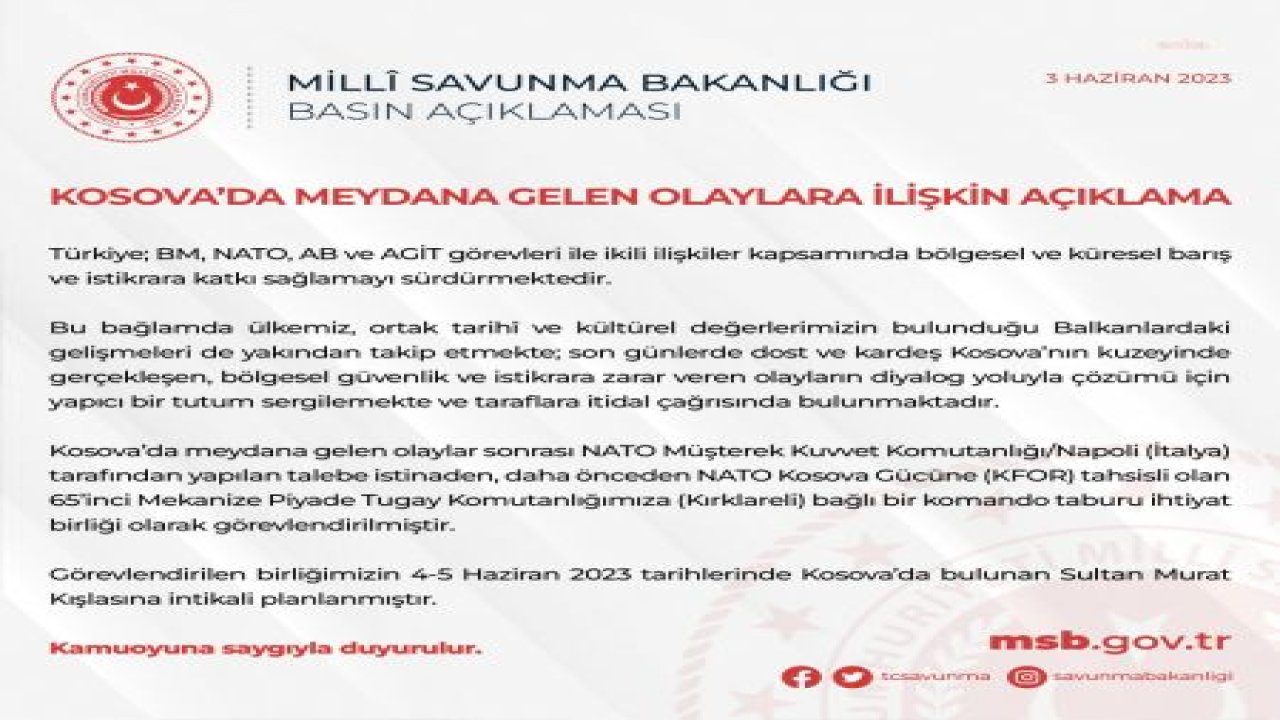 MİLLÎ SAVUNMA BAKANLIĞI
BASIN AÇIKLAMASI

3 HAZİRAN 2023

KOSOVA'DA MEYDANA GELEN OLAYLARA İLİŞKİN AÇIKLAMA

Türkiye; BM, NATO, AB ve AGİT görevleri ile ikili ilişkiler kapsamında bölgesel ve küresel barış ve istikrara katkı sağlamayı sürdürmektedir.

Bu bağlamda ülkemiz, ortak tarihî ve kültürel değerlerimizin bulunduğu Balkanlardaki gelişmeleri de yakından takip etmekte; son günlerde dost ve kardeş Kosova'nın kuzeyinde gerçekleşen, bölgesel güvenlik ve istikrara zarar veren olayların diyalog yoluyla çözümü için yapıcı bir tutum sergilemekte ve taraflara itidal çağrısında bulunmaktadır.

Kosova'da meydana gelen olaylar sonrası NATO Müşterek Kuvvet Komutanlığı/Napoli (İtalya) tarafından yapılan talebe istinaden, daha önceden NATO Kosova Gücüne (KFOR) tahsisli olan 65'inci Mekanize Piyade Tugay Komutanlığımıza (Kırklareli) bağlı bir komando taburu ihtiyat birliği olarak görevlendirilmiştir.

Görevlendirilen birliğimizin 4-5 Haziran 2023 tarihlerinde Kosova'da bulunan Sultan Murat Kışlasına intikali planlanmıştır.

Kamuoyuna saygıyla duyurulur.

msb.gov.tr

tcsavunma

savunmabakanligi